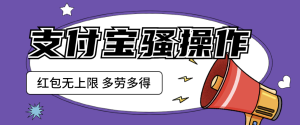 支付宝骚操作

红包无上限 多劳多得